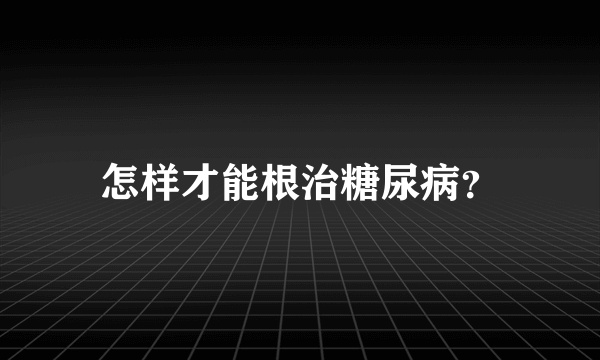 怎样才能根治糖尿病?